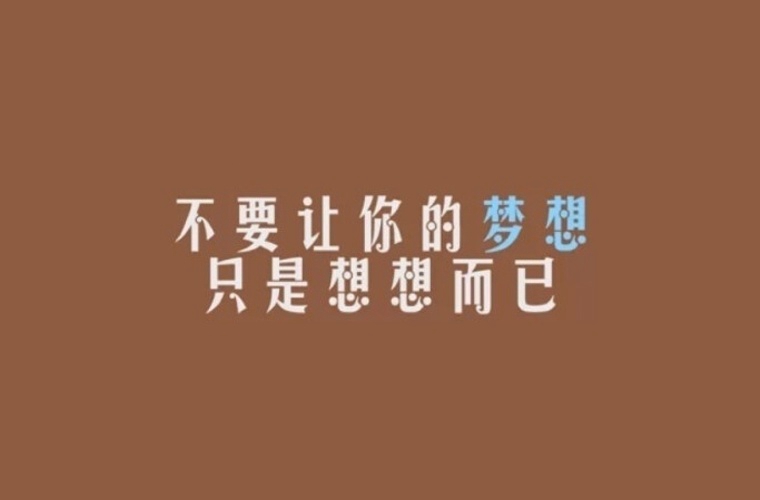 不要让你的梦想
只是想想而已